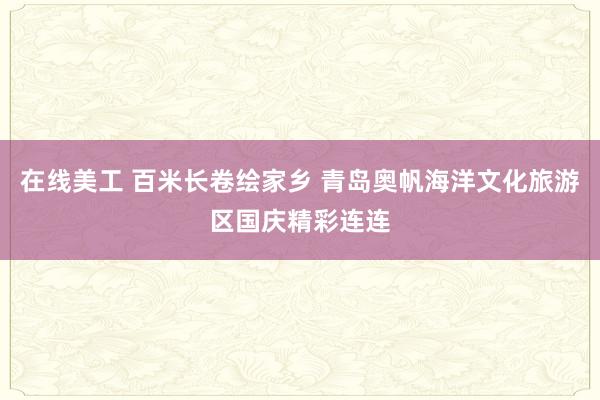 在线美工 百米长卷绘家乡 青岛奥帆海洋文化旅游区国庆精彩连连